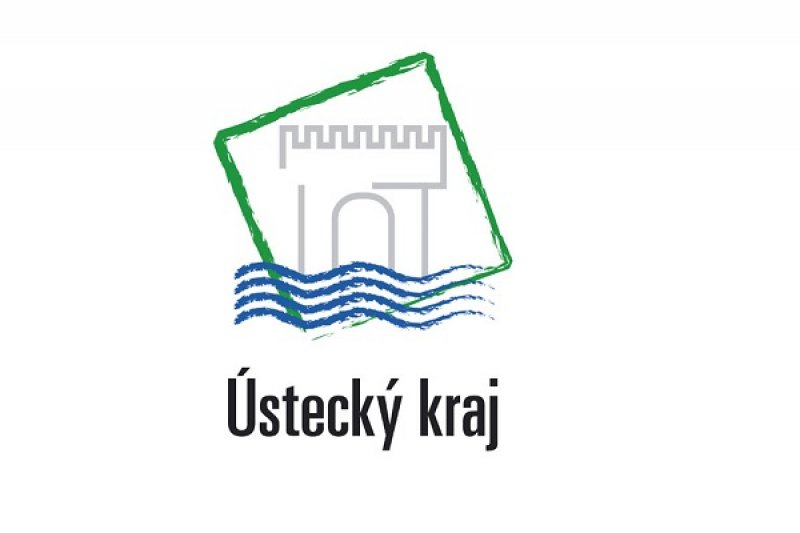 Ústecký kraj